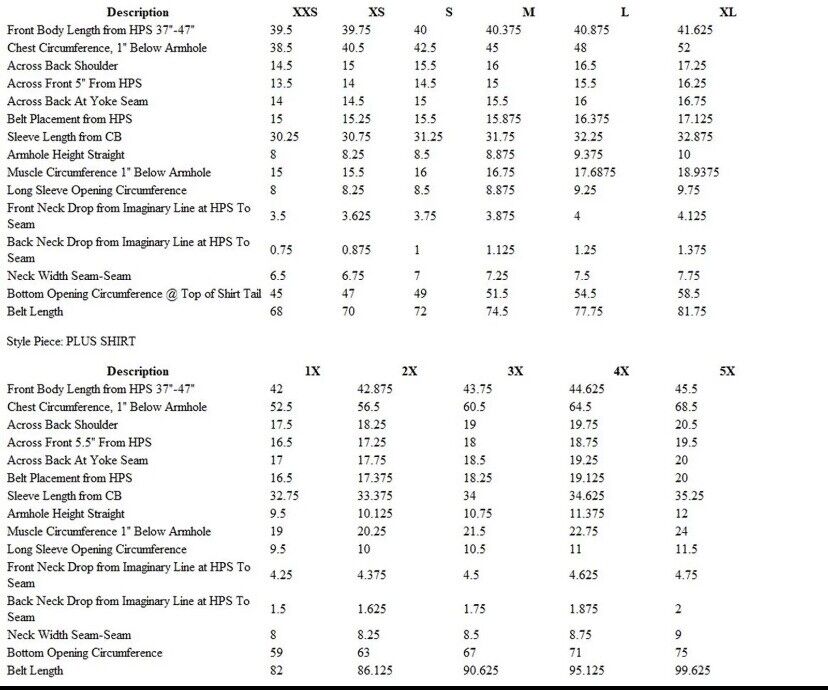 | Description | XXS | XS | S | M | L | XL |
|---|---|---|---|---|---|---|
| Front Body Length from HPS 37"-47" | 39.5 | 39.75 | 40 | 40.375 | 40.875 | 41.625 |
| Chest Circumference, 1" Below Armhole | 38.5 | 40.5 | 42.5 | 45 | 48 | 52 |
| Across Back Shoulder | 14.5 | 15 | 15.5 | 16 | 16.5 | 17.25 |
| Across Front 5" From HPS | 13.5 | 14 | 14.5 | 15 | 15.5 | 16.25 |
| Across Back At Yoke Seam | 14 | 14.5 | 15 | 15.5 | 16 | 16.75 |
| Belt Placement from HPS | 15 | 15.25 | 15.5 | 15.875 | 16.375 | 17.125 |
| Sleeve Length from CB | 30.25 | 30.75 | 31.25 | 31.75 | 32.25 | 32.875 |
| Armhole Height Straight | 8 | 8.25 | 8.5 | 8.875 | 9.375 | 10 |
| Muscle Circumference 1" Below Armhole | 15 | 15.5 | 16 | 16.75 | 17.6875 | 18.9375 |
| Long Sleeve Opening Circumference | 8 | 8.25 | 8.5 | 8.875 | 9.25 | 9.75 |
| Front Neck Drop from Imaginary Line at HPS To Seam | 3.5 | 3.625 | 3.75 | 3.875 | 4 | 4.125 |
| Back Neck Drop from Imaginary Line at HPS To Seam | 0.75 | 0.875 | 1 | 1.125 | 1.25 | 1.375 |
| Neck Width Seam-Seam | 6.5 | 6.75 | 7 | 7.25 | 7.5 | 7.75 |
| Bottom Opening Circumference @ Top of Shirt Tail | 45 | 47 | 49 | 51.5 | 54.5 | 58.5 |
| Belt Length | 68 | 70 | 72 | 74.5 | 77.75 | 81.75 |

Style Piece: PLUS SHIRT

| Description | 1X | 2X | 3X | 4X | 5X |
|---|---|---|---|---|---|
| Front Body Length from HPS 37"-47" | 42 | 42.875 | 43.75 | 44.625 | 45.5 |
| Chest Circumference, 1" Below Armhole | 52.5 | 56.5 | 60.5 | 64.5 | 68.5 |
| Across Back Shoulder | 17.5 | 18.25 | 19 | 19.75 | 20.5 |
| Across Front 5.5" From HPS | 16.5 | 17.25 | 18 | 18.75 | 19.5 |
| Across Back At Yoke Seam | 17 | 17.75 | 18.5 | 19.25 | 20 |
| Belt Placement from HPS | 16.5 | 17.375 | 18.25 | 19.125 | 20 |
| Sleeve Length from CB | 32.75 | 33.375 | 34 | 34.625 | 35.25 |
| Armhole Height Straight | 9.5 | 10.125 | 10.75 | 11.375 | 12 |
| Muscle Circumference 1" Below Armhole | 19 | 20.25 | 21.5 | 22.75 | 24 |
| Long Sleeve Opening Circumference | 9.5 | 10 | 10.5 | 11 | 11.5 |
| Front Neck Drop from Imaginary Line at HPS To Seam | 4.25 | 4.375 | 4.5 | 4.625 | 4.75 |
| Back Neck Drop from Imaginary Line at HPS To Seam | 1.5 | 1.625 | 1.75 | 1.875 | 2 |
| Neck Width Seam-Seam | 8 | 8.25 | 8.5 | 8.75 | 9 |
| Bottom Opening Circumference | 59 | 63 | 67 | 71 | 75 |
| Belt Length | 82 | 86.125 | 90.625 | 95.125 | 99.625 |